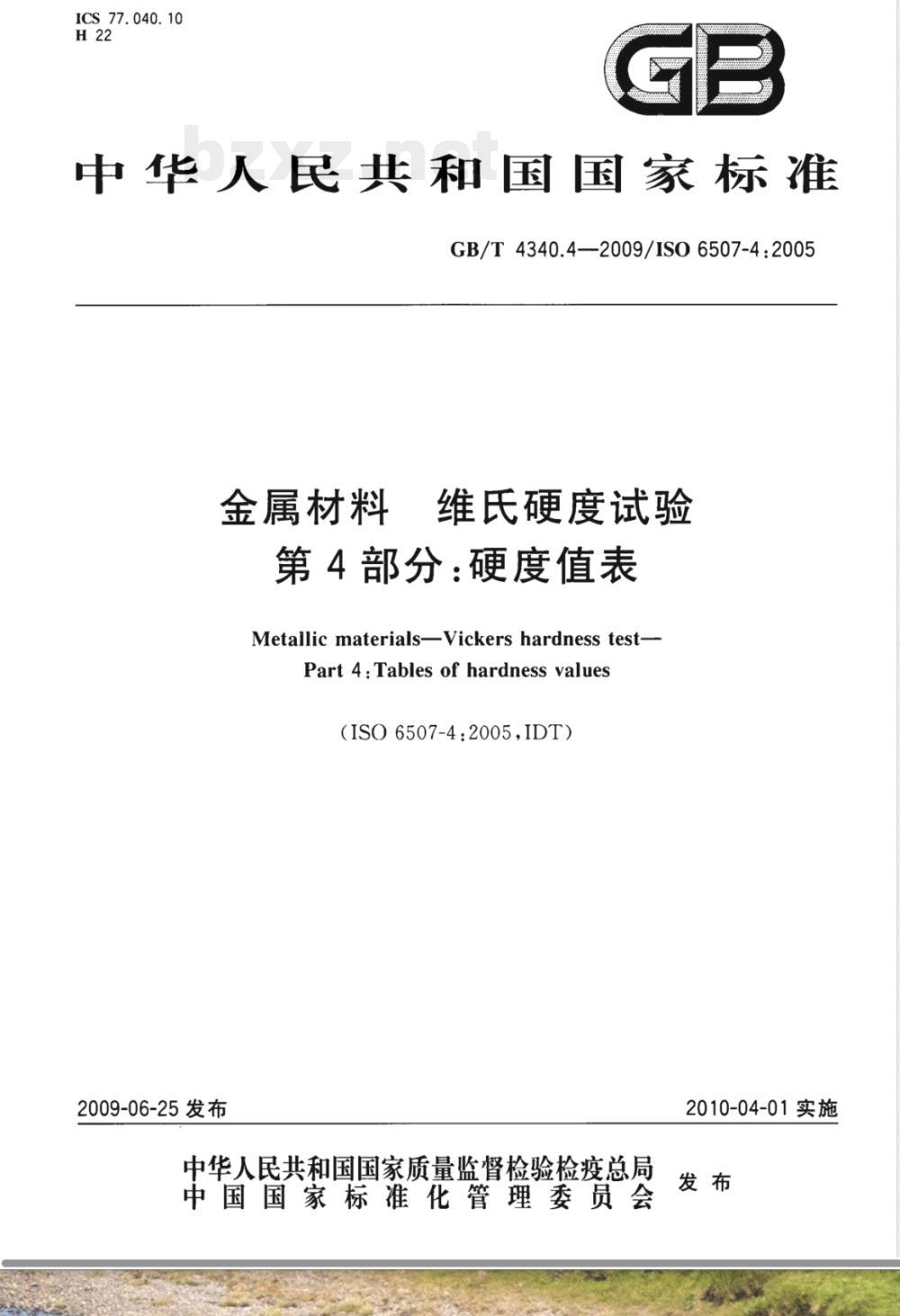 ICS 77.040.10
H 22

GB

bzxz.net

中华人民共和国国家标准

GB/T 4340.4—2009/ISO 6507-4:2005

金属材料 维氏硬度试验
第4部分:硬度值表

Metallic materials—Vickers hardness test—
Part 4:Tables of hardness values

(ISO 6507-4:2005,IDT)

2009-06-25 发布

2010-04-01 实施

中华人民共和国国家质量监督检验检疫总局
中国国家标准化管理委员会
发布